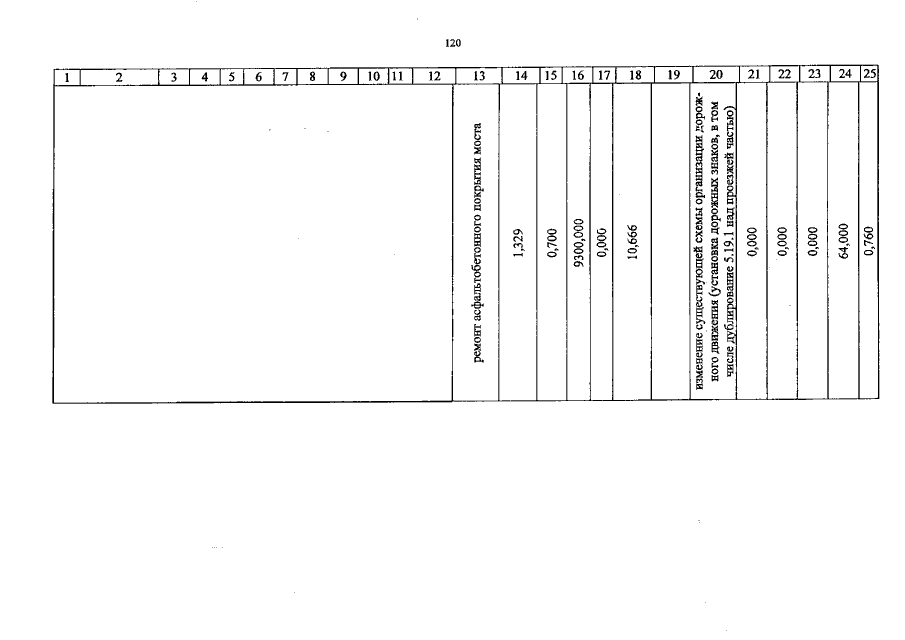 120

| 1 | 2 | 3 | 4 | 5 | 6 | 7 | 8 | 9 | 10 | 11 | 12 | 13 | 14 | 15 | 16 | 17 | 18 | 19 | 20 | 21 | 22 | 23 | 24 | 25 |
|---|---|---|---|---|---|---|---|---|---|---|---|---|---|---|---|---|---|---|---|---|---|---|---|---|
| | | | | | | | | | | | | ремонт асфальтобетонного покрытия моста | 1,329 | 0,700 | 9300,000 | 0,000 | 10,666 | | изменение существующей схемы организации дорожного движения (установка дорожных знаков, в том числе дублирование 5.19.1 над проезжей частью) | 0,000 | 0,000 | 0,000 | 64,000 | 0,760 |